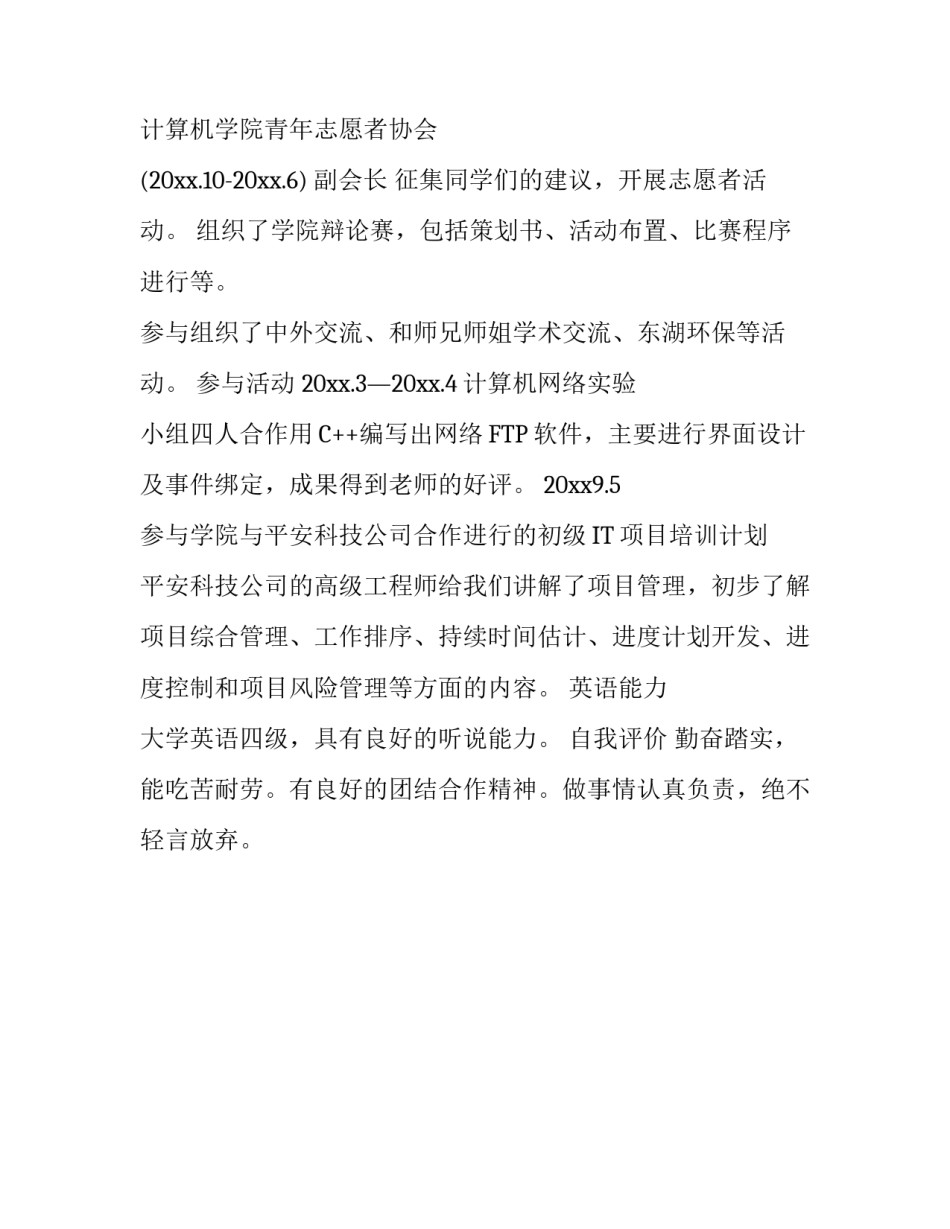 计算机学院青年志愿者协会

(20xx.10-20xx.6) 副会长 征集同学们的建议，开展志愿者活动。 组织了学院辩论赛，包括策划书、活动布置、比赛程序进行等。

参与组织了中外交流、和师兄师姐学术交流、东湖环保等活动。 参与活动 20xx.3—20xx.4 计算机网络实验

小组四人合作用 C++编写出网络 FTP 软件，主要进行界面设计及事件绑定，成果得到老师的好评。 20xx9.5

参与学院与平安科技公司合作进行的初级 IT 项目培训计划

平安科技公司的高级工程师给我们讲解了项目管理，初步了解项目综合管理、工作排序、持续时间估计、进度计划开发、进度控制和项目风险管理等方面的内容。 英语能力

大学英语四级，具有良好的听说能力。 自我评价 勤奋踏实，能吃苦耐劳。有良好的团结合作精神。做事情认真负责，绝不轻言放弃。